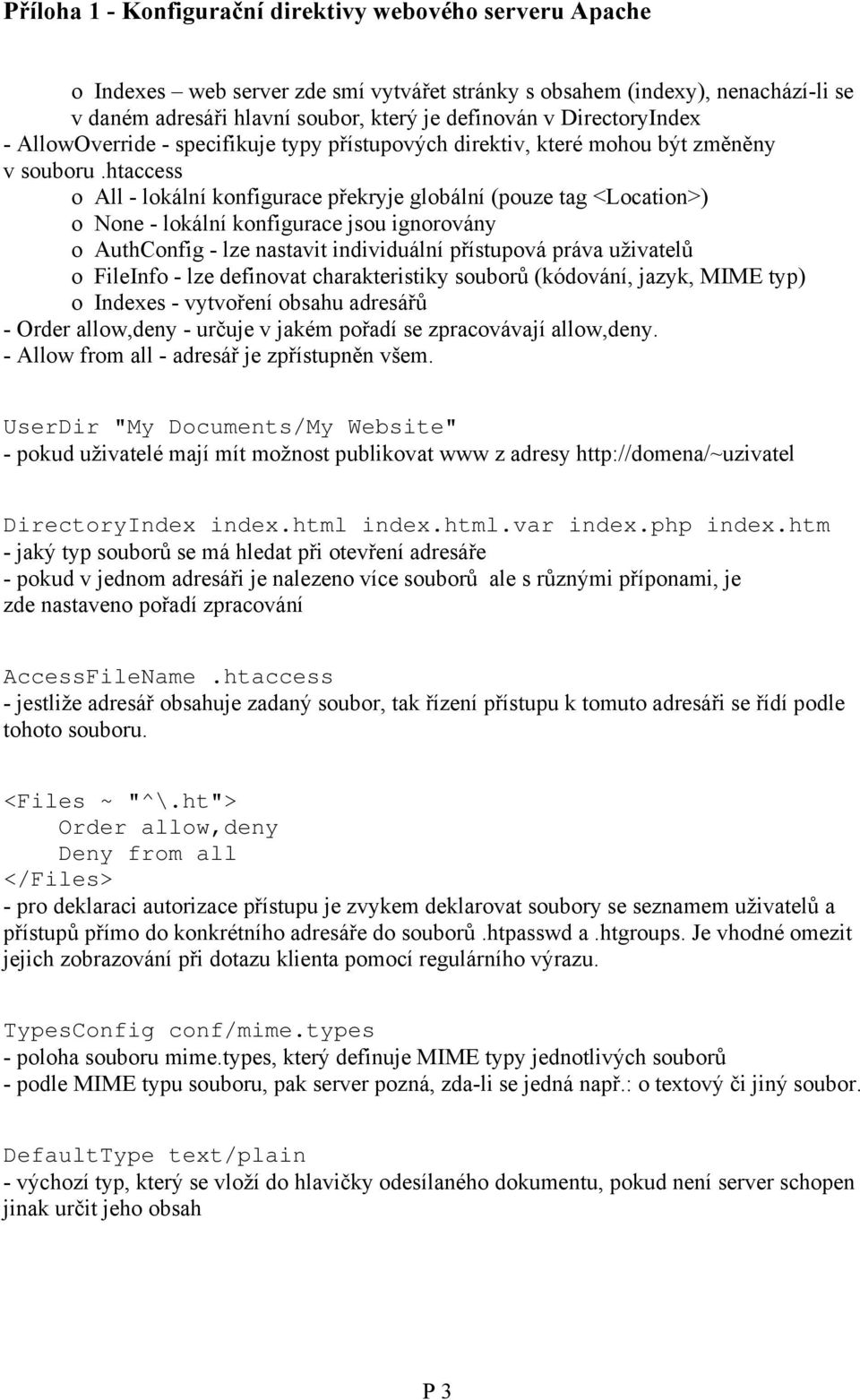 Příloha 1 - Konfigurační direktivy webového serveru Apache

o Indexes – web server zde smí vytvářet stránky s obsahem (indexy), nenachází-li se v daném adresáři hlavní soubor, který je definován v DirectoryIndex
- AllowOverride - specifikuje typy přístupových direktiv, které mohou být změněny v souboru .htaccess
o All - lokální konfigurace překryje globální (pouze tag <Location>)
o None - lokální konfigurace jsou ignorovány
o AuthConfig - lze nastavit individuální přístupová práva uživatelů
o FileInfo - lze definovat charakteristiky souborů (kódování, jazyk, MIME typ)
o Indexes - vytvoření obsahu adresářů
- Order allow,deny - určuje v jakém pořadí se zpracovávají allow,deny.
- Allow from all - adresář je zpřístupněn všem.

UserDir "My Documents/My Website"
- pokud uživatelé mají mít možnost publikovat www z adresy http://domena/~uzivatel

DirectoryIndex index.html index.html.var index.php index.htm
- jaký typ souborů se má hledat při otevření adresáře
- pokud v jednom adresáři je nalezeno více souborů ale s různými příponami, je zde nastaveno pořadí zpracování

AccessFileName .htaccess
- jestliže adresář obsahuje zadaný soubor, tak řízení přístupu k tomuto adresáři se řídí podle tohoto souboru.

<Files ~ "^\.ht">
Order allow,deny
Deny from all
</Files>
- pro deklaraci autorizace přístupu je zvykem deklarovat soubory se seznamem uživatelů a přístupů přímo do konkrétního adresáře do souborů .htpasswd a .htgroups. Je vhodné omezit jejich zobrazování při dotazu klienta pomocí regulárního výrazu.

TypesConfig conf/mime.types
- poloha souboru mime.types, který definuje MIME typy jednotlivých souborů
- podle MIME typu souboru, pak server pozná, zda-li se jedná např.: o textový či jiný soubor.

DefaultType text/plain
- výchozí typ, který se vloží do hlavičky odesílaného dokumentu, pokud není server schopen jinak určit jeho obsah

P 3